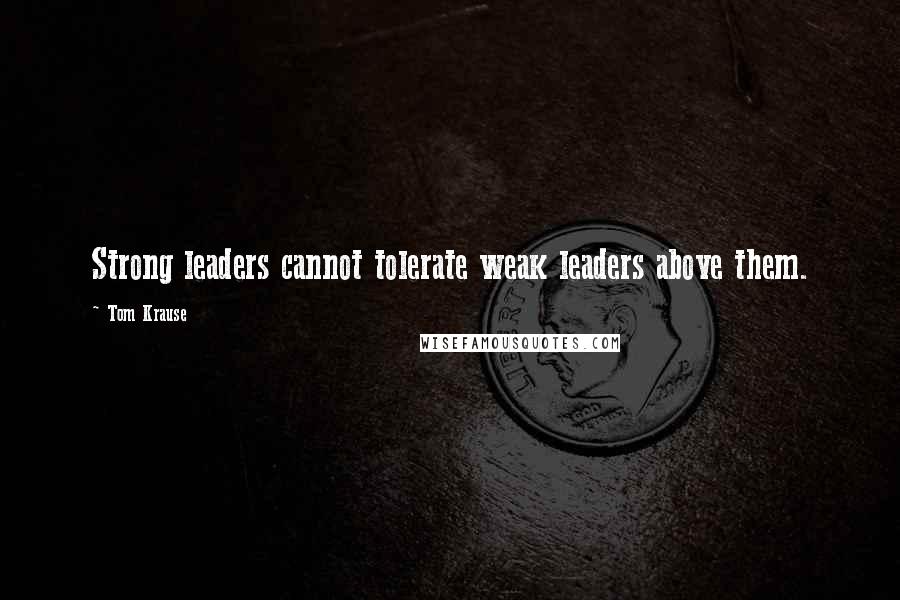 Strong leaders cannot tolerate weak leaders above them.

~ Tom Krause

WISEFAMOUSQUOTES.COM

LIBERTY